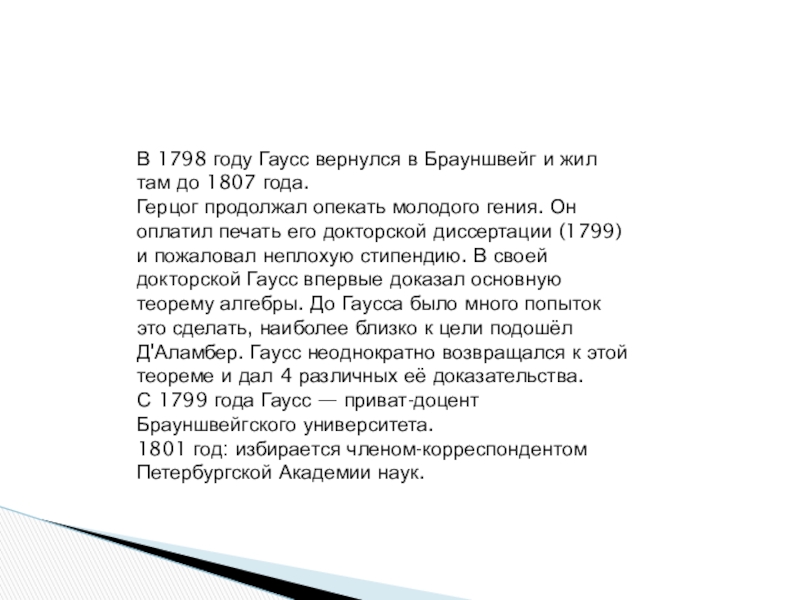 В 1798 году Гаусс вернулся в Брауншвейг и жил там до 1807 года.
Герцог продолжал опекать молодого гения. Он оплатил печать его докторской диссертации (1799) и пожаловал неплохую стипендию. В своей докторской Гаусс впервые доказал основную теорему алгебры. До Гаусса было много попыток это сделать, наиболее близко к цели подошёл Д'Аламбер. Гаусс неоднократно возвращался к этой теореме и дал 4 различных её доказательства.
С 1799 года Гаусс — приват-доцент Брауншвейгского университета.
1801 год: избирается членом-корреспондентом Петербургской Академии наук.